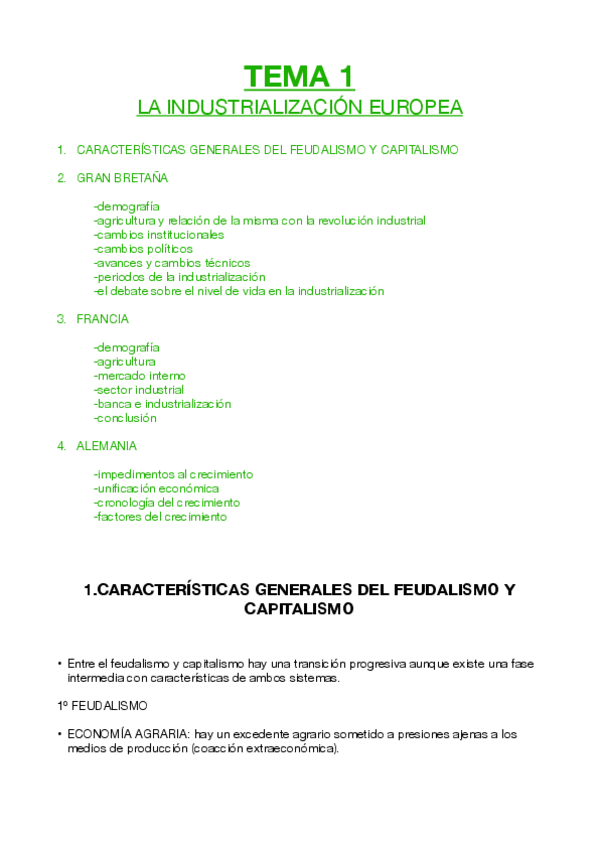 TEMA 1

LA INDUSTRIALIZACIÓN EUROPEA

1. CARACTERÍSTICAS GENERALES DEL FEUDALISMO Y CAPITALISMO

2. GRAN BRETAÑA

-demografía
-agricultura y relación de la misma con la revolución industrial
-cambios institucionales
-cambios políticos
-avances y cambios técnicos
-periodos de la industrialización
-el debate sobre el nivel de vida en la industrialización

3. FRANCIA

-demografía
-agricultura
-mercado interno
-sector industrial
-banca e industrialización
-conclusión

4. ALEMANIA

-impedimentos al crecimiento
-unificación económica
-cronología del crecimiento
-factores del crecimiento

1.CARACTERÍSTICAS GENERALES DEL FEUDALISMO Y CAPITALISMO

• Entre el feudalismo y capitalismo hay una transición progresiva aunque existe una fase intermedia con características de ambos sistemas.

1º FEUDALISMO

• ECONOMÍA AGRARIA: hay un excedente agrario sometido a presiones ajenas a los medios de producción (coacción extraeconómica).